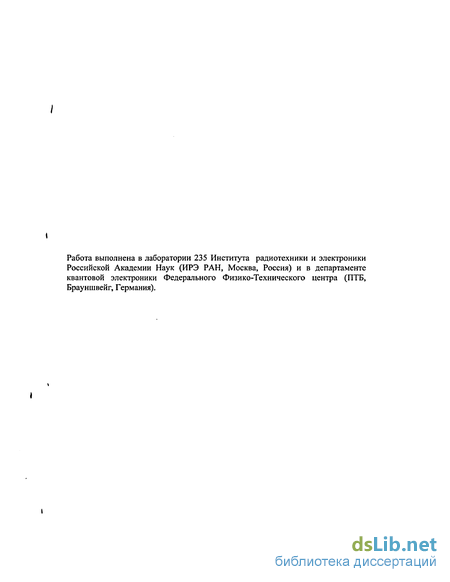 Работа выполнена в лаборатории 235 Института радиотехники и электроники Российской Академии Наук (ИРЭ РАН, Москва, Россия) и в департаменте квантовой электроники Федерального Физико-Технического центра (ПТБ, Брауншвейг, Германия).

dsLib.net
библиотека диссертаций